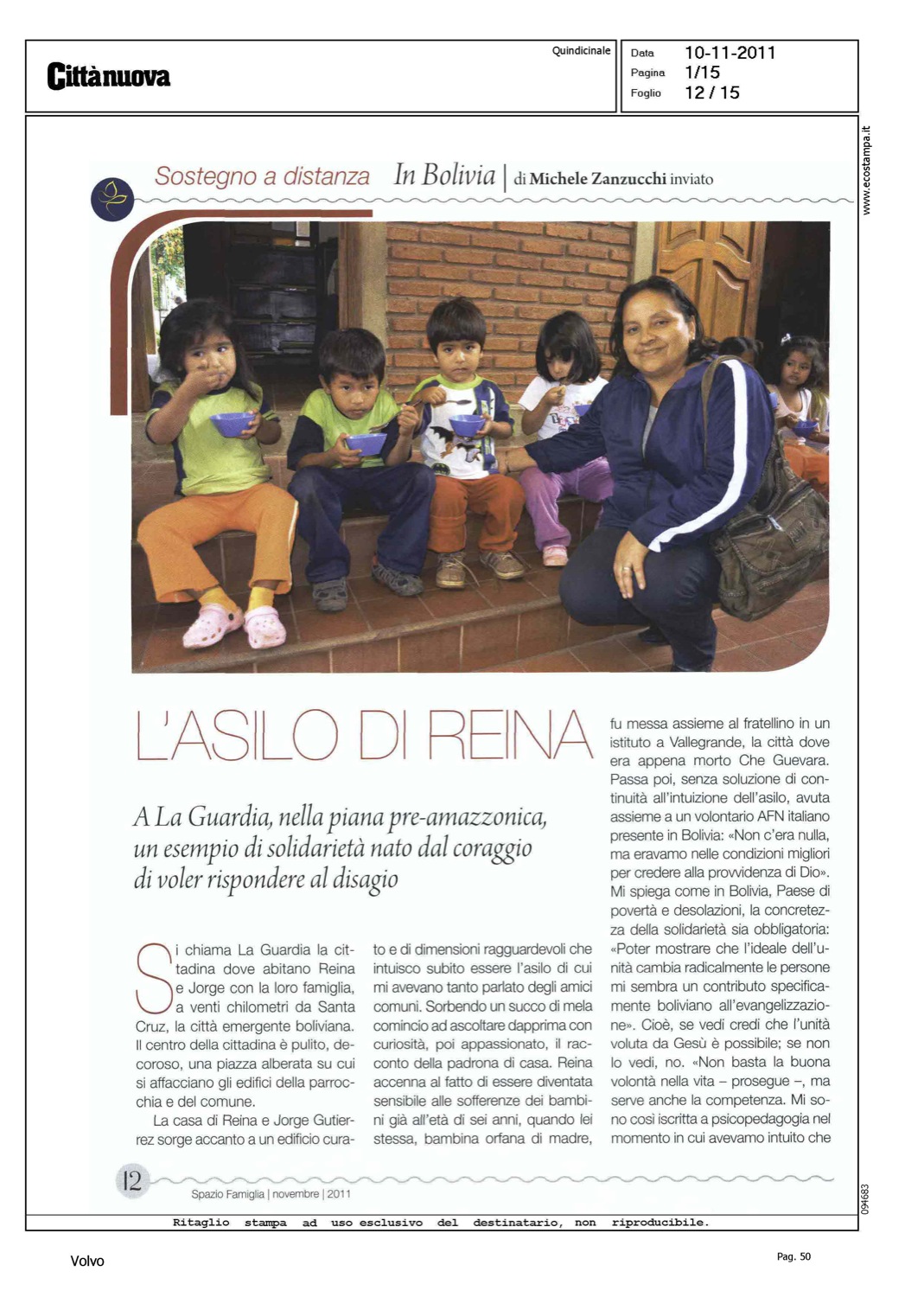 Cittànuova

Quindicinale

Data 10-11-2011
Pagina 1/15
Foglio 12 / 15

www.ecostampa.it

Sostegno a distanza In Bolivia | di Michele Zanzucchi inviato

L'ASILO DI REINA

A La Guardia, nella piana pre-amazzonica, un esempio di solidarietà nato dal coraggio di voler rispondere al disagio

Si chiama La Guardia la cittadina dove abitano Reina e Jorge con la loro famiglia, a venti chilometri da Santa Cruz, la città emergente boliviana. Il centro della cittadina è pulito, decoroso, una piazza alberata su cui si affacciano gli edifici della parrocchia e del comune.

La casa di Reina e Jorge Gutierrez sorge accanto a un edificio curato e di dimensioni ragguardevoli che intuisco subito essere l'asilo di cui mi avevano tanto parlato degli amici comuni. Sorbendo un succo di mela comincio ad ascoltare dapprima con curiosità, poi appassionato, il racconto della padrona di casa. Reina accenna al fatto di essere diventata sensibile alle sofferenze dei bambini già all'età di sei anni, quando lei stessa, bambina orfana di madre, fu messa assieme al fratellino in un istituto a Vallegrande, la città dove era appena morto Che Guevara. Passa poi, senza soluzione di continuità all'intuizione dell'asilo, avuta assieme a un volontario AFN italiano presente in Bolivia: «Non c'era nulla, ma eravamo nelle condizioni migliori per credere alla provvidenza di Dio». Mi spiega come in Bolivia, Paese di povertà e desolazioni, la concretezza della solidarietà sia obbligatoria: «Poter mostrare che l'ideale dell'unità cambia radicalmente le persone mi sembra un contributo specificamente boliviano all'evangelizzazione». Cioè, se vedi credi che l'unità voluta da Gesù è possibile; se non lo vedi, no. «Non basta la buona volontà nella vita – prosegue –, ma serve anche la competenza. Mi sono così iscritta a psicopedagogia nel momento in cui avevamo intuito che

12
Spazio Famiglia | novembre | 2011

094683

Ritaglio stampa ad uso esclusivo del destinatario, non riproducibile.

Volvo

Pag. 50